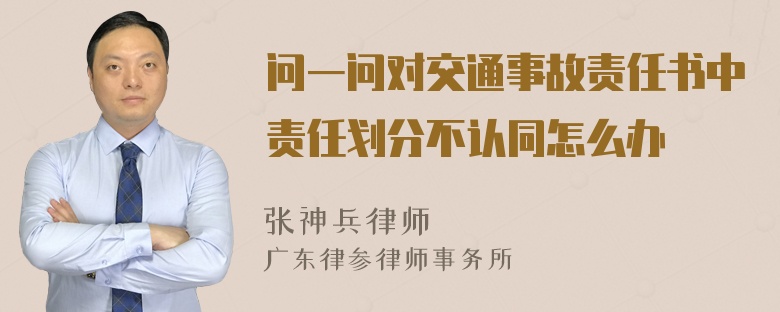 问一问对交通事故责任书中责任划分不认同怎么办

张神兵律师
广东律参律师事务所